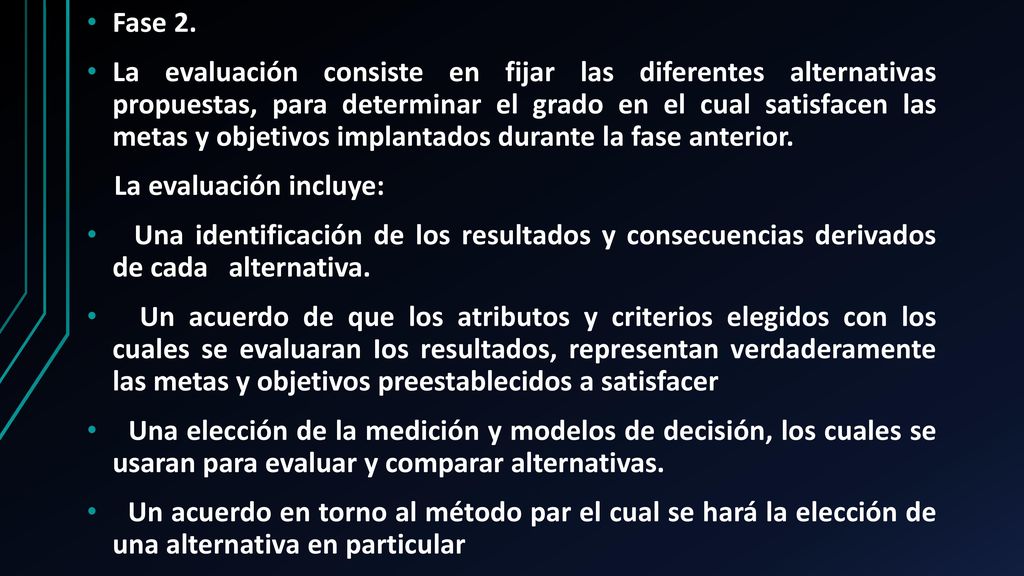 • Fase 2.

• La evaluación consiste en fijar las diferentes alternativas propuestas, para determinar el grado en el cual satisfacen las metas y objetivos implantados durante la fase anterior.

La evaluación incluye:

• Una identificación de los resultados y consecuencias derivados de cada alternativa.

• Un acuerdo de que los atributos y criterios elegidos con los cuales se evaluaran los resultados, representan verdaderamente las metas y objetivos preestablecidos a satisfacer

• Una elección de la medición y modelos de decisión, los cuales se usaran para evaluar y comparar alternativas.

• Un acuerdo en torno al método par el cual se hará la elección de una alternativa en particular